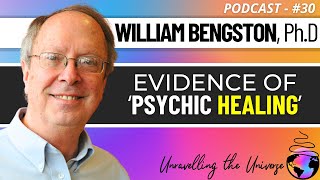 PODCAST - #30

WILLIAM BENGSTON, Ph.D

EVIDENCE OF
'PSYCHIC HEALING'

Unravelling the Universe